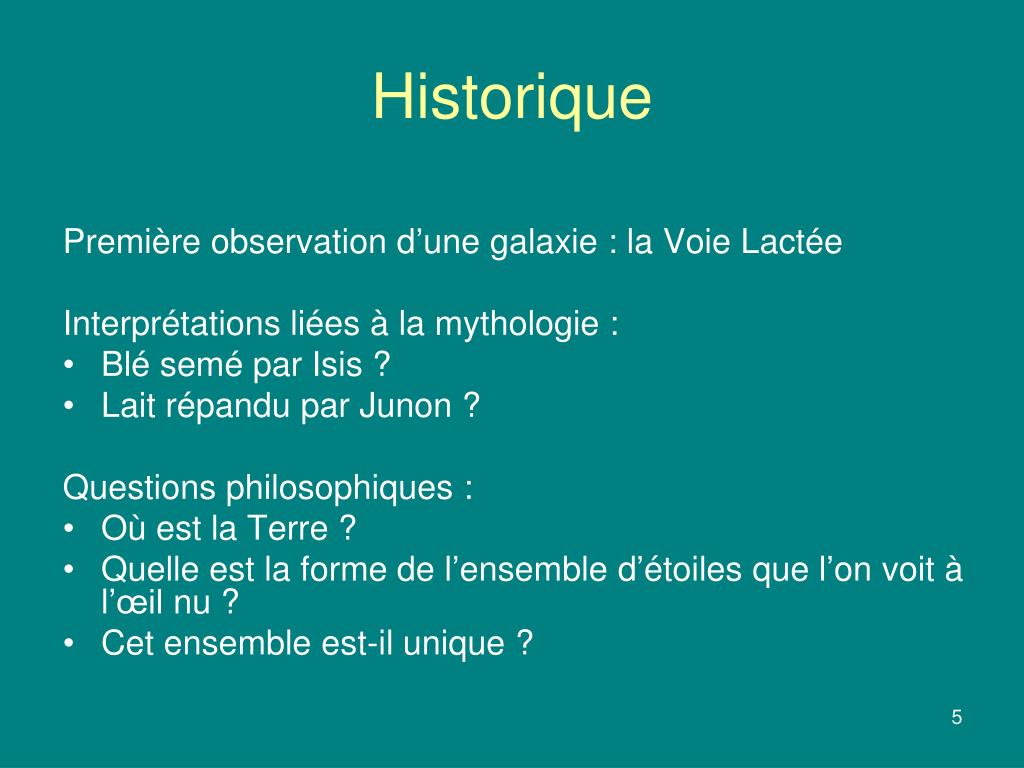 Historique

Première observation d’une galaxie : la Voie Lactée

Interprétations liées à la mythologie :
• Blé semé par Isis ?
• Lait répandu par Junon ?

Questions philosophiques :
• Où est la Terre ?
• Quelle est la forme de l’ensemble d’étoiles que l’on voit à l’œil nu ?
• Cet ensemble est-il unique ?

5